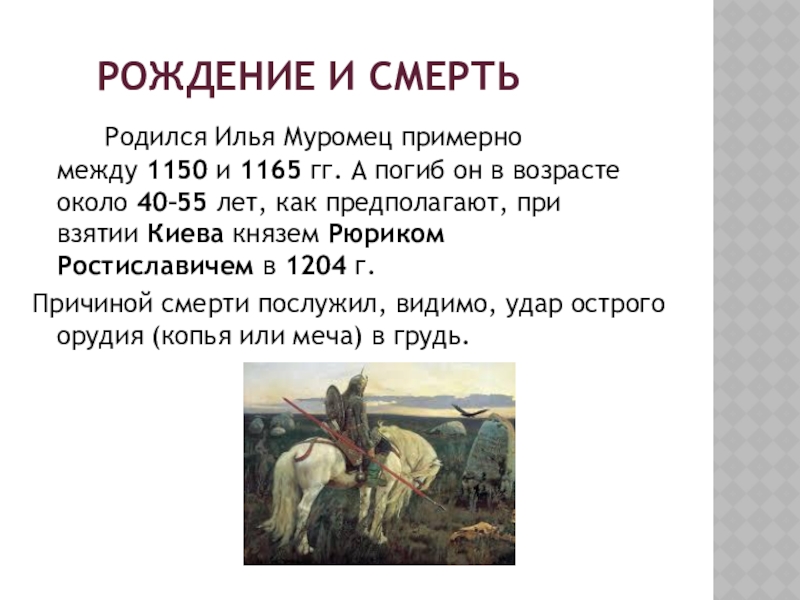 РОЖДЕНИЕ И СМЕРТЬ

Родился Илья Муромец примерно между 1150 и 1165 гг. А погиб он в возрасте около 40–55 лет, как предполагают, при взятии Киева князем Рюриком Ростиславичем в 1204 г.

Причиной смерти послужил, видимо, удар острого орудия (копья или меча) в грудь.